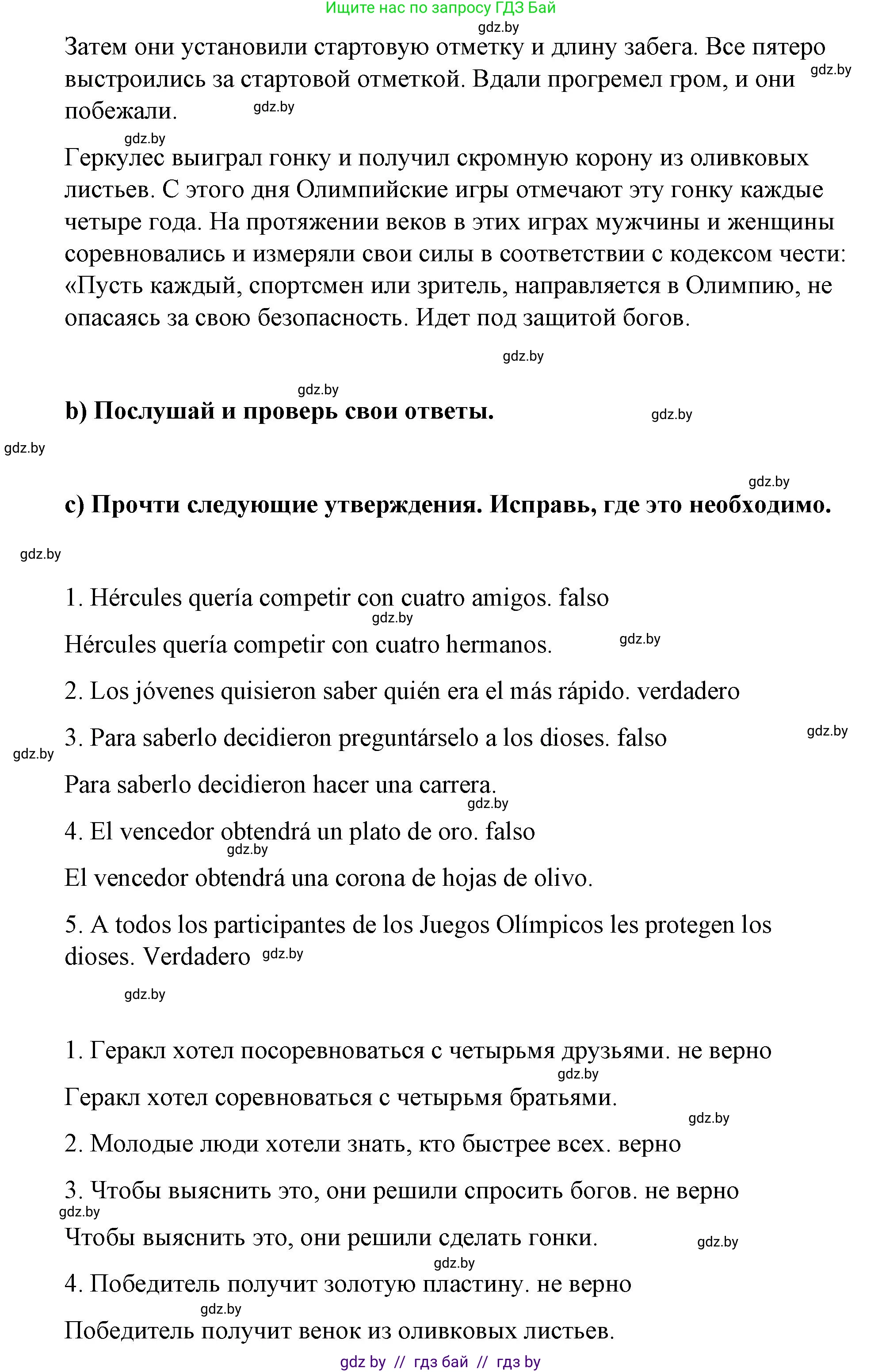 Ищите нас по запросу ГДЗ Бай
gdz.by
Затем они установили стартовую отметку и длину забега. Все пятеро выстроились за стартовой отметкой. Вдали прогремел гром, и они побежали. gdz.by gdz.by

gdz.by
Геркулес выиграл гонку и получил скромную корону из оливковых листьев. С этого дня Олимпийские игры отмечают эту гонку каждые четыре года. На протяжении веков в этих играх мужчины и женщины соревновались и измеряли свои силы в соответствии с кодексом чести: «Пусть каждый, спортсмен или зритель, направляется в Олимпию, не опасаясь за свою безопасность. Идет под защитой богов.

gdz.by

gdz.by
b) Послушай и проверь свои ответы. gdz.by

gdz.by

gdz.by
c) Прочти следующие утверждения. Исправь, где это необходимо.

gdz.by

1. Hércules quería competir con cuatro amigos. falso
gdz.by
Hércules quería competir con cuatro hermanos. gdz.by

2. Los jóvenes quisieron saber quién era el más rápido. verdadero

3. Para saberlo decidieron preguntárselo a los dioses. falso gdz.by
gdz.by
Para saberlo decidieron hacer una carrera.
gdz.by
4. El vencedor obtendrá un plato de oro. falso
gdz.by
El vencedor obtendrá una corona de hojas de olivo.

5. A todos los participantes de los Juegos Olímpicos les protegen los dioses. Verdadero gdz.by

gdz.by

1. Геракл хотел посоревноваться с четырьмя друзьями. не верно
gdz.by
Геракл хотел соревноваться с четырьмя братьями.
gdz.by
2. Молодые люди хотели знать, кто быстрее всех. верно

3. Чтобы выяснить это, они решили спросить богов. не верно
gdz.by
Чтобы выяснить это, они решили сделать гонки. gdz.by
gdz.by
4. Победитель получит золотую пластину. не верно
gdz.by
Победитель получит венок из оливковых листьев.

gdz by // гдз бай // гдз by